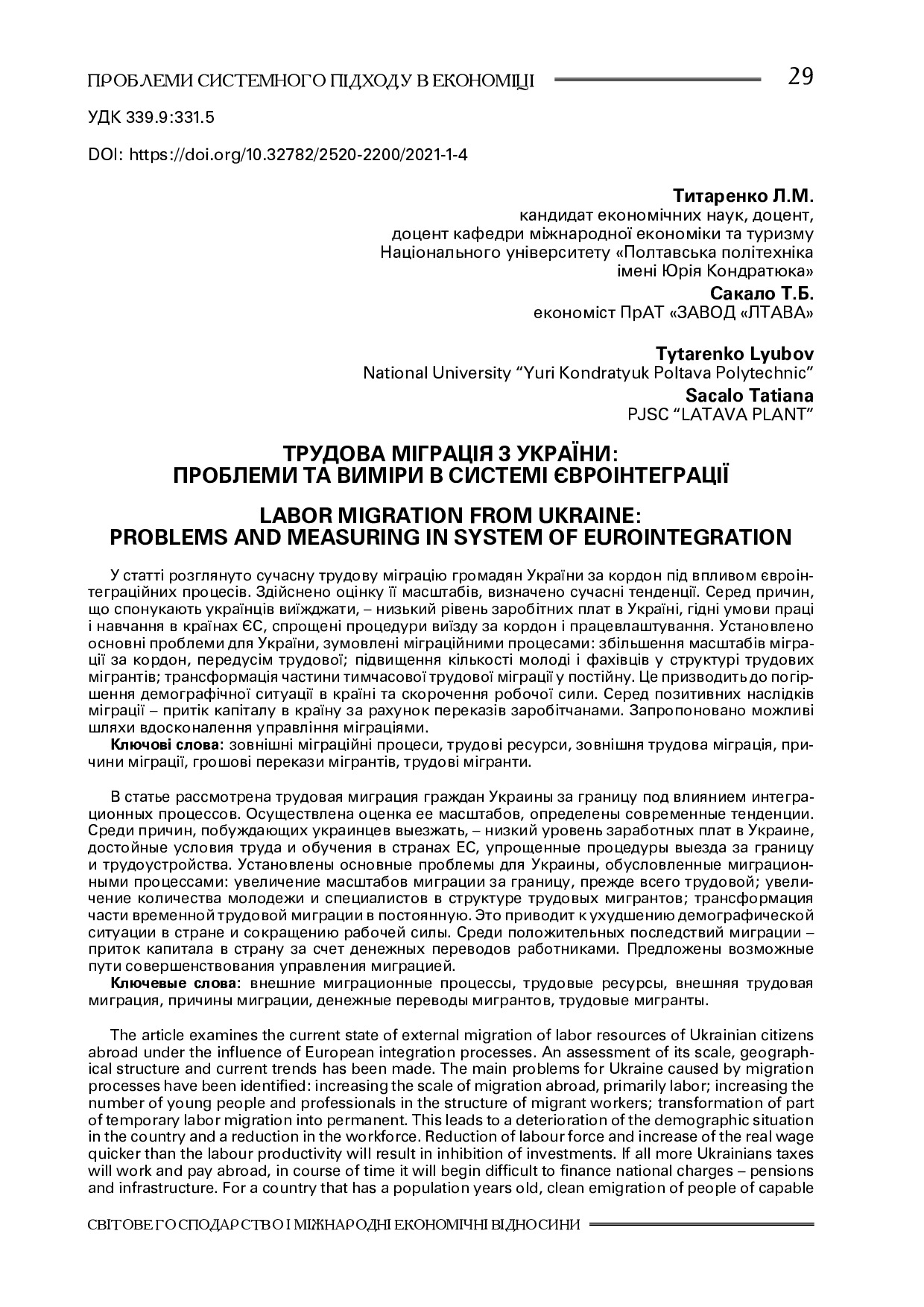 ПРОБЛЕМИ СИСТЕМНОГО ПІДХОДУ В ЕКОНОМІЦІ 29

УДК 339.9:331.5

DOI: https://doi.org/10.32782/2520-2200/2021-1-4

Титаренко Л.М.
кандидат економічних наук, доцент,
доцент кафедри міжнародної економіки та туризму
Національного університету «Полтавська політехніка
імені Юрія Кондратюка»
Сакало Т.Б.
економіст ПрАТ «ЗАВОД «ЛТАВА»

Tytarenko Lyubov
National University "Yuri Kondratyuk Poltava Polytechnic"
Sacalo Tatiana
PJSC "LATAVA PLANT"

ТРУДОВА МІГРАЦІЯ З УКРАЇНИ:
ПРОБЛЕМИ ТА ВИМІРИ В СИСТЕМІ ЄВРОІНТЕГРАЦІЇ

LABOR MIGRATION FROM UKRAINE:
PROBLEMS AND MEASURING IN SYSTEM OF EUROINTEGRATION

У статті розглянуто сучасну трудову міграцію громадян України за кордон під впливом євроінтеграційних процесів. Здійснено оцінку її масштабів, визначено сучасні тенденції. Серед причин, що спонукають українців виїжджати, – низький рівень заробітних плат в Україні, гідні умови праці і навчання в країнах ЄС, спрощені процедури виїзду за кордон і працевлаштування. Установлено основні проблеми для України, зумовлені міграційними процесами: збільшення масштабів міграції за кордон, передусім трудової; підвищення кількості молоді і фахівців у структурі трудових мігрантів; трансформація частини тимчасової трудової міграції у постійну. Це призводить до погіршення демографічної ситуації в країні та скорочення робочої сили. Серед позитивних наслідків міграції – притік капіталу в країну за рахунок переказів заробітчанами. Запропоновано можливі шляхи вдосконалення управління міграціями.
Ключові слова: зовнішні міграційні процеси, трудові ресурси, зовнішня трудова міграція, причини міграції, грошові перекази мігрантів, трудові мігранти.

В статье рассмотрена трудовая миграция граждан Украины за границу под влиянием интеграционных процессов. Осуществлена оценка ее масштабов, определены современные тенденции. Среди причин, побуждающих украинцев выезжать, – низкий уровень заработных плат в Украине, достойные условия труда и обучения в странах ЕС, упрощенные процедуры выезда за границу и трудоустройства. Установлены основные проблемы для Украины, обусловленные миграционными процессами: увеличение масштабов миграции за границу, прежде всего трудовой; увеличение количества молодежи и специалистов в структуре трудовых мигрантов; трансформация части временной трудовой миграции в постоянную. Это приводит к ухудшению демографической ситуации в стране и сокращению рабочей силы. Среди положительных последствий миграции – приток капитала в страну за счет денежных переводов работниками. Предложены возможные пути совершенствования управления миграцией.
Ключевые слова: внешние миграционные процессы, трудовые ресурсы, внешняя трудовая миграция, причины миграции, денежные переводы мигрантов, трудовые мигранты.

The article examines the current state of external migration of labor resources of Ukrainian citizens abroad under the influence of European integration processes. An assessment of its scale, geographical structure and current trends has been made. The main problems for Ukraine caused by migration processes have been identified: increasing the scale of migration abroad, primarily labor; increasing the number of young people and professionals in the structure of migrant workers; transformation of part of temporary labor migration into permanent. This leads to a deterioration of the demographic situation in the country and a reduction in the workforce. Reduction of labour force and increase of the real wage quicker than the labour productivity will result in inhibition of investments. If all more Ukrainians taxes will work and pay abroad, in course of time it will begin difficult to finance national charges – pensions and infrastructure. For a country that has a population years old, clean emigration of people of capable

СВІТОВЕ ГОСПОДАРСТВО І МІЖНАРОДНІ ЕКОНОМІЧНІ ВІДНОСИНИ